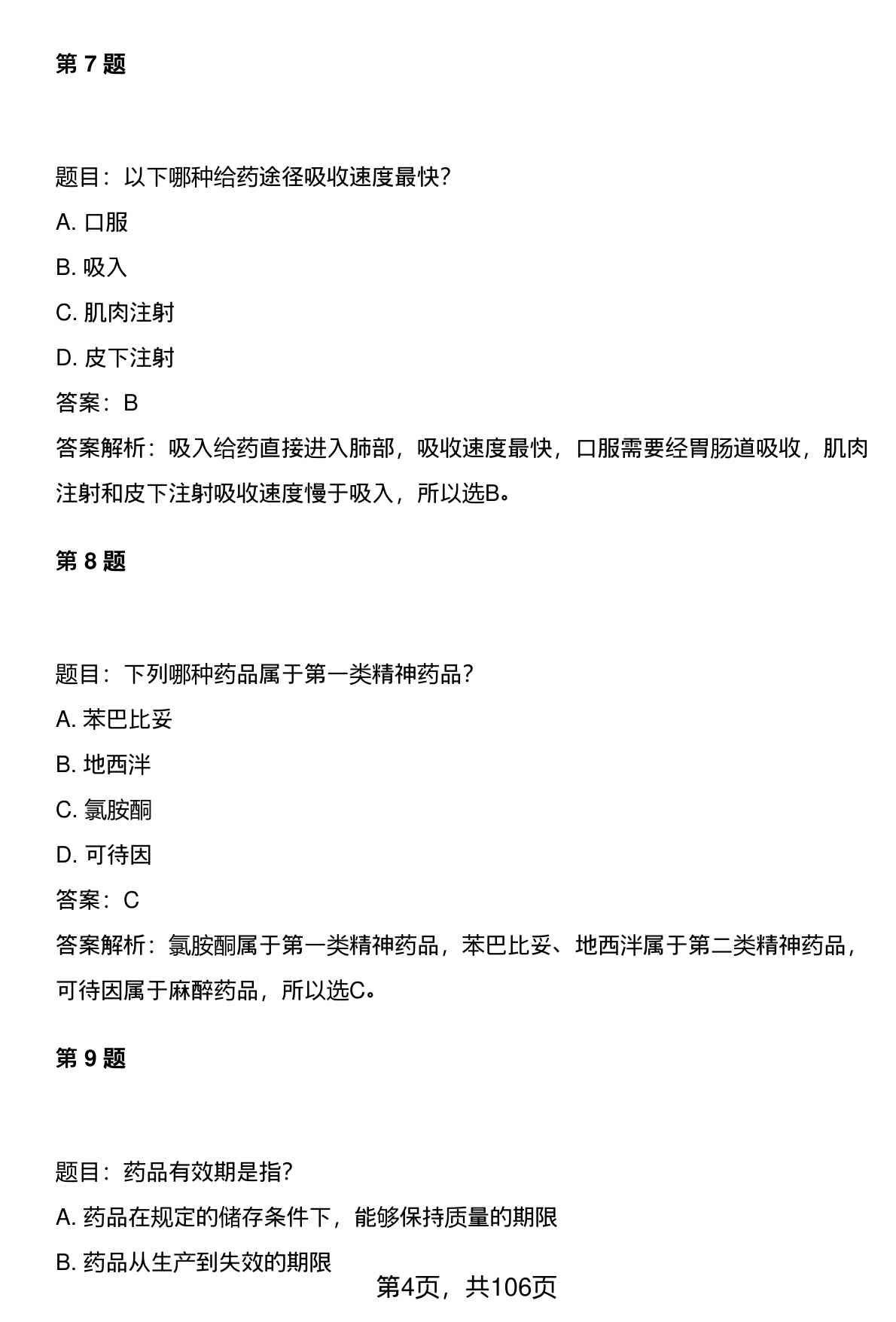 第 7 题

题目：以下哪种给药途径吸收速度最快？

A. 口服

B. 吸入

C. 肌肉注射

D. 皮下注射

答案：B

答案解析：吸入给药直接进入肺部，吸收速度最快，口服需要经胃肠道吸收，肌肉注射和皮下注射吸收速度慢于吸入，所以选B。

第 8 题

题目：下列哪种药品属于第一类精神药品？

A. 苯巴比妥

B. 地西泮

C. 氯胺酮

D. 可待因

答案：C

答案解析：氯胺酮属于第一类精神药品，苯巴比妥、地西泮属于第二类精神药品，可待因属于麻醉药品，所以选C。

第 9 题

题目：药品有效期是指？

A. 药品在规定的储存条件下，能够保持质量的期限

B. 药品从生产到失效的期限

第4页，共106页